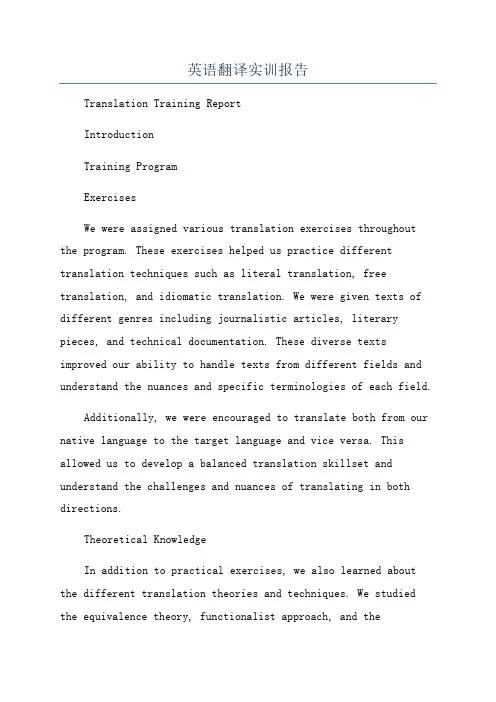 英语翻译实训报告

Translation Training Report

Introduction

Training Program

Exercises

We were assigned various translation exercises throughout the program. These exercises helped us practice different translation techniques such as literal translation, free translation, and idiomatic translation. We were given texts of different genres including journalistic articles, literary pieces, and technical documentation. These diverse texts improved our ability to handle texts from different fields and understand the nuances and specific terminologies of each field.

Additionally, we were encouraged to translate both from our native language to the target language and vice versa. This allowed us to develop a balanced translation skillset and understand the challenges and nuances of translating in both directions.

Theoretical Knowledge

In addition to practical exercises, we also learned about the different translation theories and techniques. We studied the equivalence theory, functionalist approach, and the